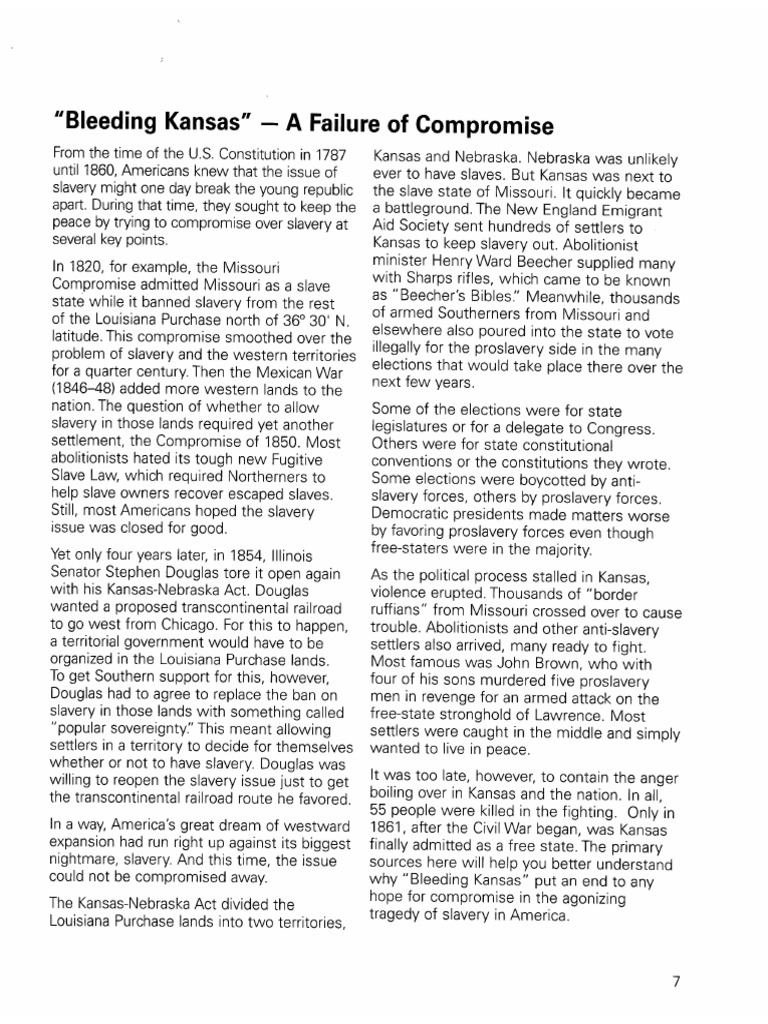 "Bleeding Kansas" — A Failure of Compromise

From the time of the U.S. Constitution in 1787 until 1860, Americans knew that the issue of slavery might one day break the young republic apart. During that time, they sought to keep the peace by trying to compromise over slavery at several key points.

In 1820, for example, the Missouri Compromise admitted Missouri as a slave state while it banned slavery from the rest of the Louisiana Purchase north of 36° 30' N. latitude. This compromise smoothed over the problem of slavery and the western territories for a quarter century. Then the Mexican War (1846–48) added more western lands to the nation. The question of whether to allow slavery in those lands required yet another settlement, the Compromise of 1850. Most abolitionists hated its tough new Fugitive Slave Law, which required Northerners to help slave owners recover escaped slaves. Still, most Americans hoped the slavery issue was closed for good.

Yet only four years later, in 1854, Illinois Senator Stephen Douglas tore it open again with his Kansas-Nebraska Act. Douglas wanted a proposed transcontinental railroad to go west from Chicago. For this to happen, a territorial government would have to be organized in the Louisiana Purchase lands. To get Southern support for this, however, Douglas had to agree to replace the ban on slavery in those lands with something called "popular sovereignty." This meant allowing settlers in a territory to decide for themselves whether or not to have slavery. Douglas was willing to reopen the slavery issue just to get the transcontinental railroad route he favored.

In a way, America's great dream of westward expansion had run right up against its biggest nightmare, slavery. And this time, the issue could not be compromised away.

The Kansas-Nebraska Act divided the Louisiana Purchase lands into two territories, Kansas and Nebraska. Nebraska was unlikely ever to have slaves. But Kansas was next to the slave state of Missouri. It quickly became a battleground. The New England Emigrant Aid Society sent hundreds of settlers to Kansas to keep slavery out. Abolitionist minister Henry Ward Beecher supplied many with Sharps rifles, which came to be known as "Beecher's Bibles." Meanwhile, thousands of armed Southerners from Missouri and elsewhere also poured into the state to vote illegally for the proslavery side in the many elections that would take place there over the next few years.

Some of the elections were for state legislatures or for a delegate to Congress. Others were for state constitutional conventions or the constitutions they wrote. Some elections were boycotted by anti-slavery forces, others by proslavery forces. Democratic presidents made matters worse by favoring proslavery forces even though free-staters were in the majority.

As the political process stalled in Kansas, violence erupted. Thousands of "border ruffians" from Missouri crossed over to cause trouble. Abolitionists and other anti-slavery settlers also arrived, many ready to fight. Most famous was John Brown, who with four of his sons murdered five proslavery men in revenge for an armed attack on the free-state stronghold of Lawrence. Most settlers were caught in the middle and simply wanted to live in peace.

It was too late, however, to contain the anger boiling over in Kansas and the nation. In all, 55 people were killed in the fighting. Only in 1861, after the Civil War began, was Kansas finally admitted as a free state. The primary sources here will help you better understand why "Bleeding Kansas" put an end to any hope for compromise in the agonizing tragedy of slavery in America.

7